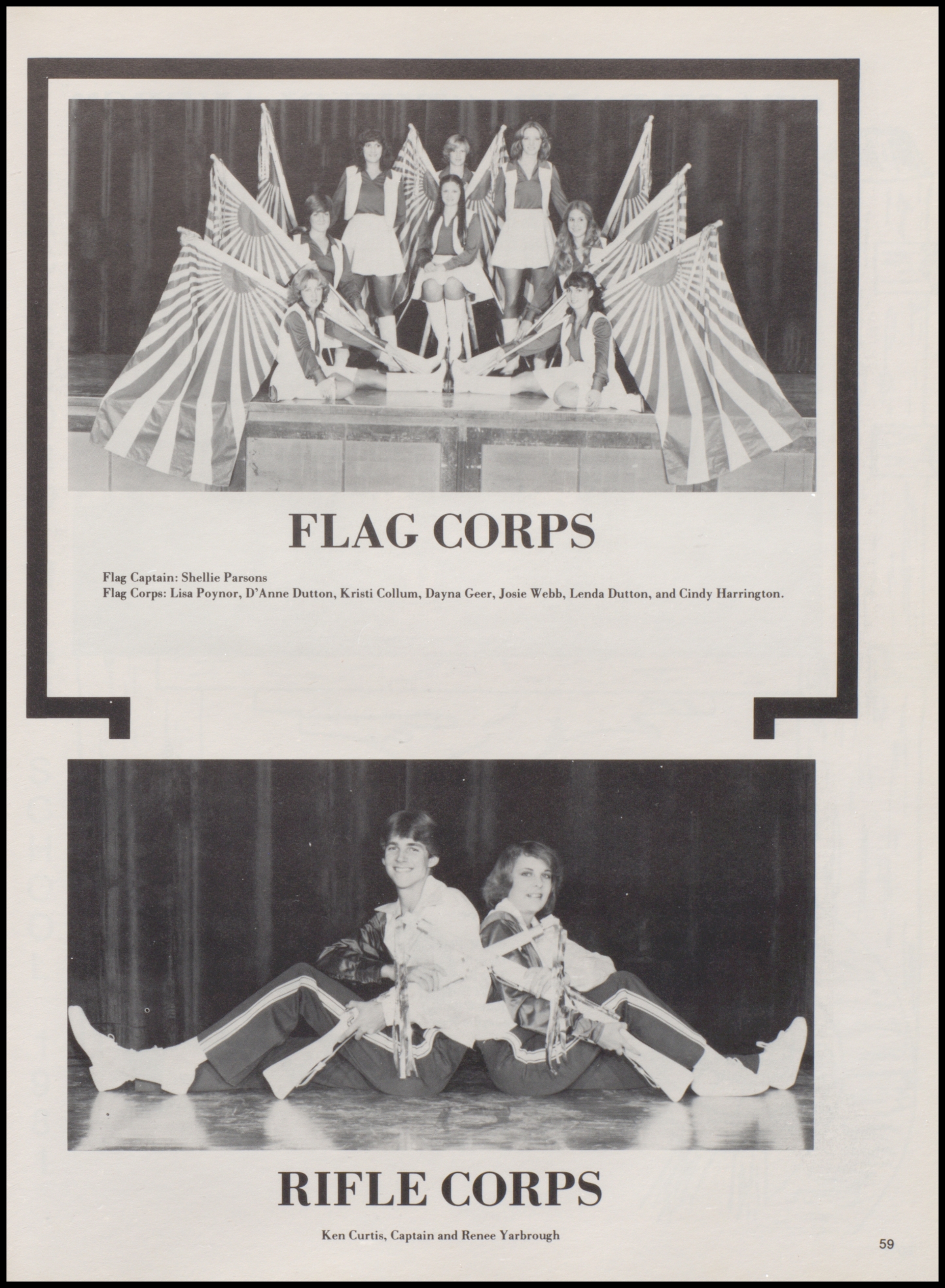 FLAG CORPS

Flag Captain: Shellie Parsons
Flag Corps: Lisa Poynor, D'Anne Dutton, Kristi Collum, Dayna Geer, Josie Webb, Lenda Dutton, and Cindy Harrington.

RIFLE CORPS

Ken Curtis, Captain and Renee Yarbrough

59